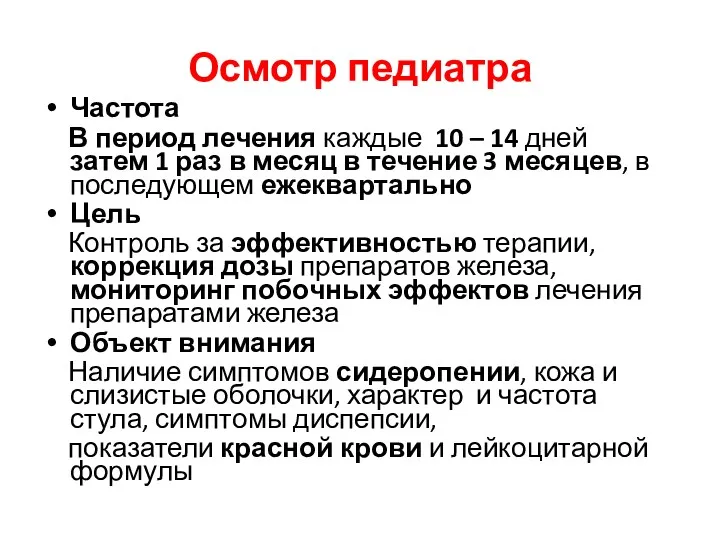 Осмотр педиатра

• Частота
В период лечения каждые 10 – 14 дней затем 1 раз в месяц в течение 3 месяцев, в последующем ежеквартально

• Цель
Контроль за эффективностью терапии, коррекция дозы препаратов железа, мониторинг побочных эффектов лечения препаратами железа

• Объект внимания
Наличие симптомов сидеропении, кожа и слизистые оболочки, характер и частота стула, симптомы диспепсии,
показатели красной крови и лейкоцитарной формулы